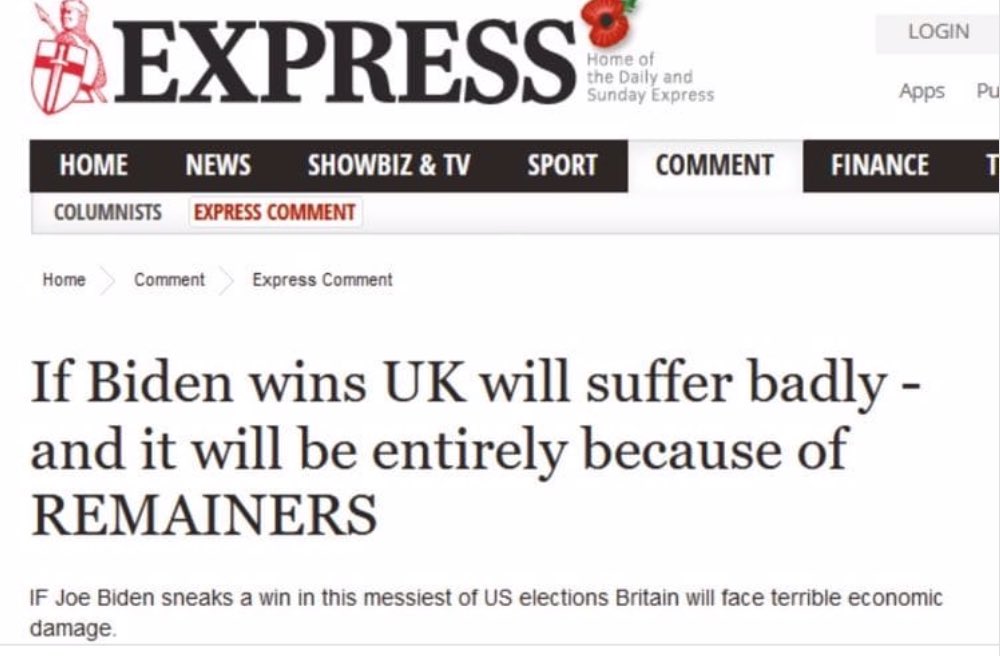 EXPRESS
Home of the Daily and Sunday Express

LOGIN

Apps Pu

HOME NEWS SHOWBIZ & TV SPORT COMMENT FINANCE T

COLUMNISTS EXPRESS COMMENT

Home Comment Express Comment

If Biden wins UK will suffer badly - and it will be entirely because of REMAINERS

IF Joe Biden sneaks a win in this messiest of US elections Britain will face terrible economic damage.